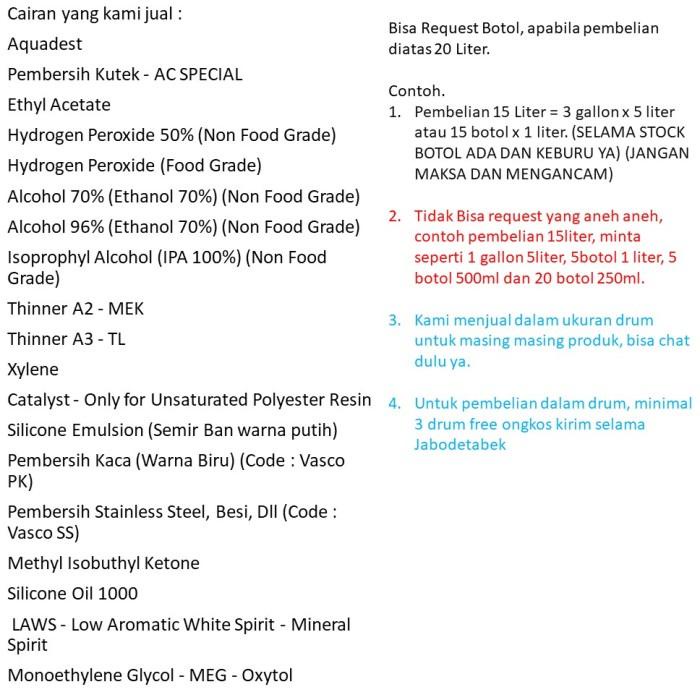 Cairan yang kami jual :

Aquadest

Pembersih Kutek - AC SPECIAL

Ethyl Acetate

Hydrogen Peroxide 50% (Non Food Grade)

Hydrogen Peroxide (Food Grade)

Alcohol 70% (Ethanol 70%) (Non Food Grade)

Alcohol 96% (Ethanol 70%) (Non Food Grade)

Isoprophyl Alcohol (IPA 100%) (Non Food Grade)

Thinner A2 - MEK

Thinner A3 - TL

Xylene

Catalyst - Only for Unsaturated Polyester Resin

Silicone Emulsion (Semir Ban warna putih)

Pembersih Kaca (Warna Biru) (Code : Vasco PK)

Pembersih Stainless Steel, Besi, Dll (Code : Vasco SS)

Methyl Isobuthyl Ketone

Silicone Oil 1000

LAWS - Low Aromatic White Spirit - Mineral Spirit

Monoethylene Glycol - MEG - Oxytol

Bisa Request Botol, apabila pembelian diatas 20 Liter.

Contoh.

1. Pembelian 15 Liter = 3 gallon x 5 liter atau 15 botol x 1 liter. (SELAMA STOCK BOTOL ADA DAN KEBURU YA) (JANGAN MAKSA DAN MENGANCAM)

2. Tidak Bisa request yang aneh aneh, contoh pembelian 15liter, minta seperti 1 gallon 5liter, 5botol 1 liter, 5 botol 500ml dan 20 botol 250ml.

3. Kami menjual dalam ukuran drum untuk masing masing produk, bisa chat dulu ya.

4. Untuk pembelian dalam drum, minimal 3 drum free ongkos kirim selama Jabodetabek